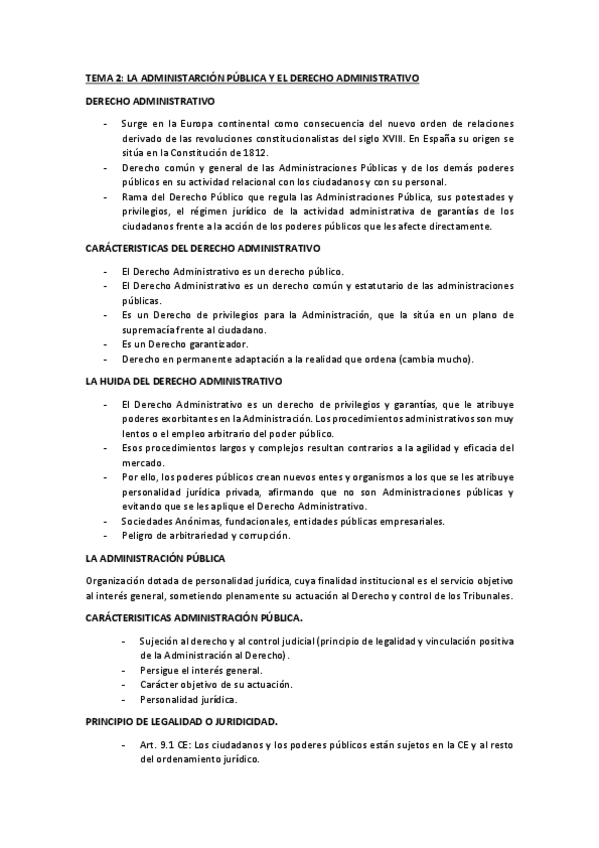 TEMA 2: LA ADMINISTARCIÓN PÚBLICA Y EL DERECHO ADMINISTRATIVO

DERECHO ADMINISTRATIVO

- Surge en la Europa continental como consecuencia del nuevo orden de relaciones derivado de las revoluciones constitucionalistas del siglo XVIII. En España su origen se sitúa en la Constitución de 1812.
- Derecho común y general de las Administraciones Públicas y de los demás poderes públicos en su actividad relacional con los ciudadanos y con su personal.
- Rama del Derecho Público que regula las Administraciones Pública, sus potestades y privilegios, el régimen jurídico de la actividad administrativa de garantías de los ciudadanos frente a la acción de los poderes públicos que les afecte directamente.

CARÁCTERISTICAS DEL DERECHO ADMINISTRATIVO

- El Derecho Administrativo es un derecho público.
- El Derecho Administrativo es un derecho común y estatutario de las administraciones públicas.
- Es un Derecho de privilegios para la Administración, que la sitúa en un plano de supremacía frente al ciudadano.
- Es un Derecho garantizador.
- Derecho en permanente adaptación a la realidad que ordena (cambia mucho).

LA HUIDA DEL DERECHO ADMINISTRATIVO

- El Derecho Administrativo es un derecho de privilegios y garantías, que le atribuye poderes exorbitantes en la Administración. Los procedimientos administrativos son muy lentos o el empleo arbitrario del poder público.
- Esos procedimientos largos y complejos resultan contrarios a la agilidad y eficacia del mercado.
- Por ello, los poderes públicos crean nuevos entes y organismos a los que se les atribuye personalidad jurídica privada, afirmando que no son Administraciones públicas y evitando que se les aplique el Derecho Administrativo.
- Sociedades Anónimas, fundacionales, entidades públicas empresariales.
- Peligro de arbitrariedad y corrupción.

LA ADMINISTRACIÓN PÚBLICA

Organización dotada de personalidad jurídica, cuya finalidad institucional es el servicio objetivo al interés general, sometiendo plenamente su actuación al Derecho y control de los Tribunales.

CARÁCTERISITICAS ADMINISTRACIÓN PÚBLICA.

- Sujeción al derecho y al control judicial (principio de legalidad y vinculación positiva de la Administración al Derecho).
- Persigue el interés general.
- Carácter objetivo de su actuación.
- Personalidad jurídica.

PRINCIPIO DE LEGALIDAD O JURIDICIDAD.

- Art. 9.1 CE: Los ciudadanos y los poderes públicos están sujetos en la CE y al resto del ordenamiento jurídico.